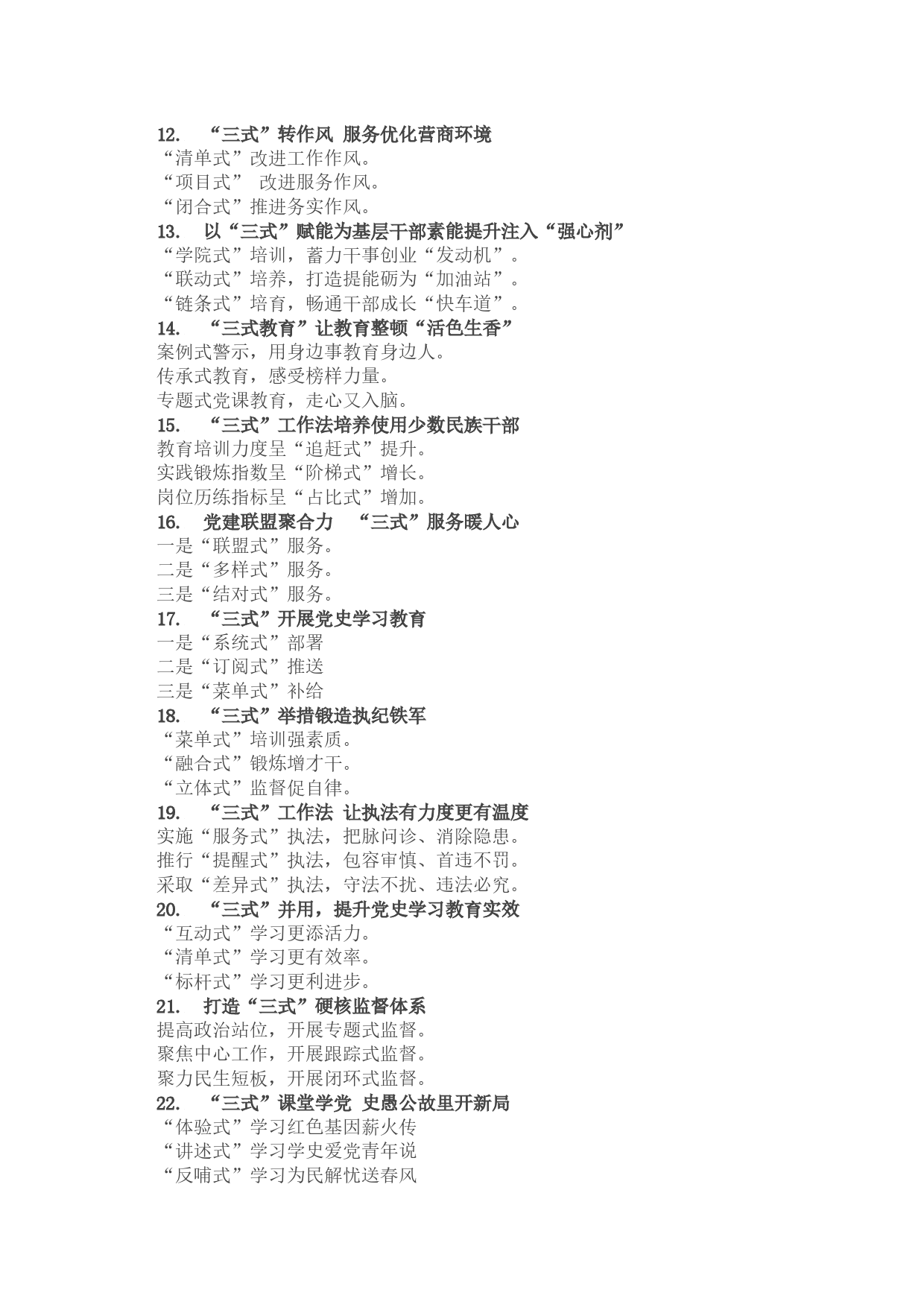 12. “三式”转作风 服务优化营商环境
“清单式”改进工作作风。
“项目式” 改进服务作风。
“闭合式”推进务实作风。
13. 以“三式”赋能为基层干部素能提升注入“强心剂”
“学院式”培训，蓄力干事创业“发动机”。
“联动式”培养，打造提能砺为“加油站”。
“链条式”培育，畅通干部成长“快车道”。
14. “三式教育”让教育整顿“活色生香”
案例式警示，用身边事教育身边人。
传承式教育，感受榜样力量。
专题式党课教育，走心又入脑。
15. “三式”工作法培养使用少数民族干部
教育培训力度呈“追赶式”提升。
实践锻炼指数呈“阶梯式”增长。
岗位历练指标呈“占比式”增加。
16. 党建联盟聚合力 “三式”服务暖人心
一是“联盟式”服务。
二是“多样式”服务。
三是“结对式”服务。
17. “三式”开展党史学习教育
一是“系统式”部署
二是“订阅式”推送
三是“菜单式”补给
18. “三式”举措锻造执纪铁军
“菜单式”培训强素质。
“融合式”锻炼增才干。
“立体式”监督促自律。
19. “三式”工作法 让执法有力度更有温度
实施“服务式”执法，把脉问诊、消除隐患。
推行“提醒式”执法，包容审慎、首违不罚。
采取“差异式”执法，守法不扰、违法必究。
20. “三式”并用，提升党史学习教育实效
“互动式”学习更添活力。
“清单式”学习更有效率。
“标杆式”学习更利进步。
21. 打造“三式”硬核监督体系
提高政治站位，开展专题式监督。
聚焦中心工作，开展跟踪式监督。
聚力民生短板，开展闭环式监督。
22. “三式”课堂学党 史愚公故里开新局
“体验式”学习红色基因薪火传
“讲述式”学习学史爱党青年说
“反哺式”学习为民解忧送春风